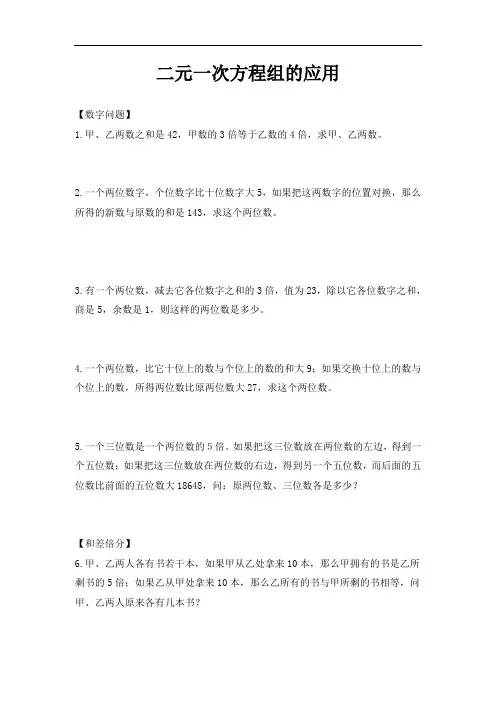 二元一次方程组的应用

【数字问题】

1.甲、乙两数之和是 42，甲数的 3 倍等于乙数的 4 倍，求甲、乙两数。

2.一个两位数字，个位数字比十位数字大 5，如果把这两数字的位置对换，那么所得的新数与原数的和是 143，求这个两位数。

3.有一个两位数，减去它各位数字之和的 3 倍，值为 23，除以它各位数字之和，商是 5，余数是 1，则这样的两位数是多少。

4.一个两位数，比它十位上的数与个位上的数的和大 9；如果交换十位上的数与个位上的数，所得两位数比原两位数大 27，求这个两位数。

5.一个三位数是一个两位数的 5 倍。如果把这三位数放在两位数的左边，得到一个五位数；如果把这三位数放在两位数的右边，得到另一个五位数，而后面的五位数比前面的五位数大 18648，问：原两位数、三位数各是多少？

【和差倍分】

6.甲、乙两人各有书若干本，如果甲从乙处拿来 10 本，那么甲拥有的书是乙所剩书的 5 倍；如果乙从甲处拿来 10 本，那么乙所有的书与甲所剩的书相等，问甲、乙两人原来各有几本书？